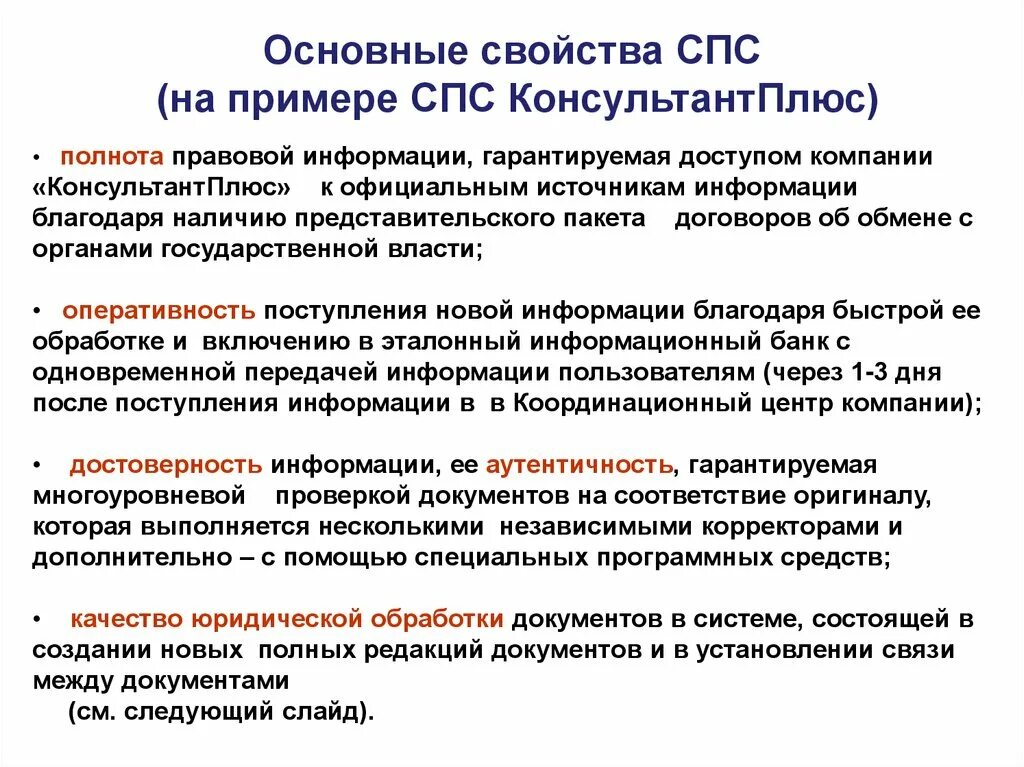 Основные свойства СПС
(на примере СПС КонсультантПлюс)

• полнота правовой информации, гарантируемая доступом компании «КонсультантПлюс» к официальным источникам информации благодаря наличию представительского пакета договоров об обмене с органами государственной власти;

• оперативность поступления новой информации благодаря быстрой ее обработке и включению в эталонный информационный банк с одновременной передачей информации пользователям (через 1-3 дня после поступления информации в в Координационный центр компании);

• достоверность информации, ее аутентичность, гарантируемая многоуровневой проверкой документов на соответствие оригиналу, которая выполняется несколькими независимыми корректорами и дополнительно – с помощью специальных программных средств;

• качество юридической обработки документов в системе, состоящей в создании новых полных редакций документов и в установлении связи между документами
(см. следующий слайд).